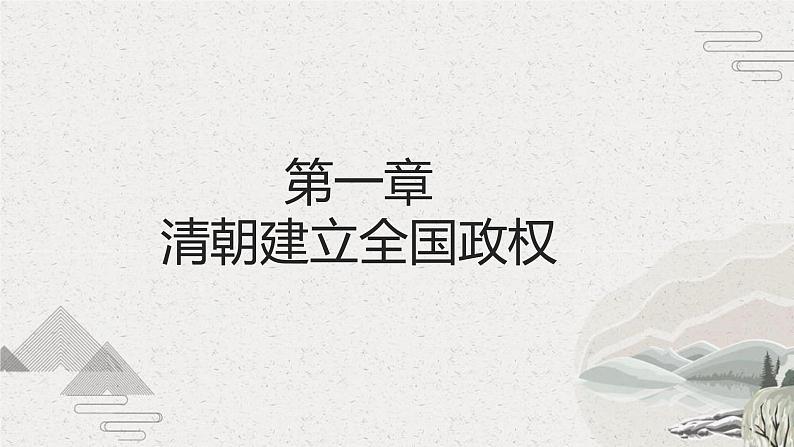 第一章
清朝建立全国政权